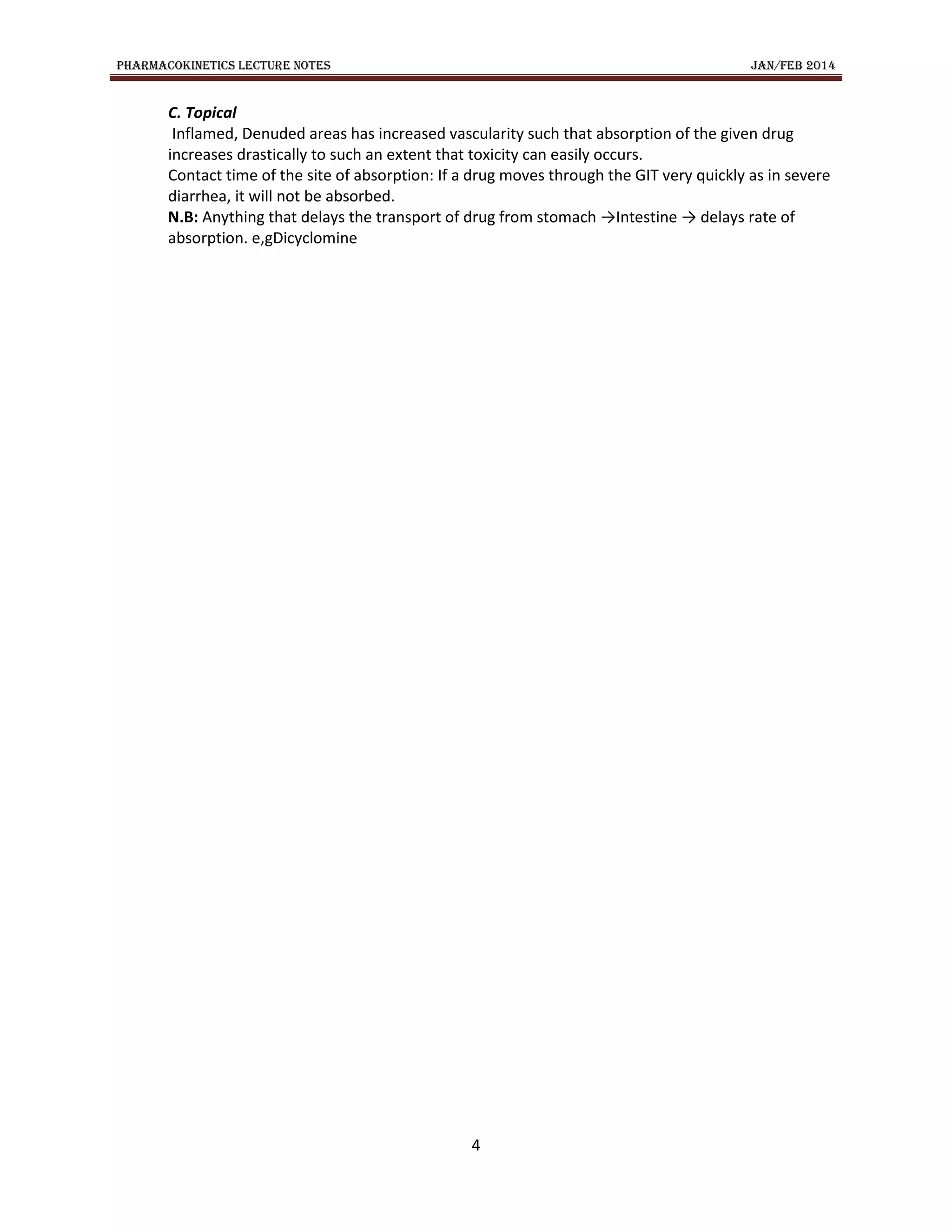 PHARMACOKINETICS LECTURE NOTES JAN/FEB 2014

C. Topical

Inflamed, Denuded areas has increased vascularity such that absorption of the given drug increases drastically to such an extent that toxicity can easily occurs.

Contact time of the site of absorption: If a drug moves through the GIT very quickly as in severe diarrhea, it will not be absorbed.

N.B: Anything that delays the transport of drug from stomach →Intestine → delays rate of absorption. e,gDicyclomine

4